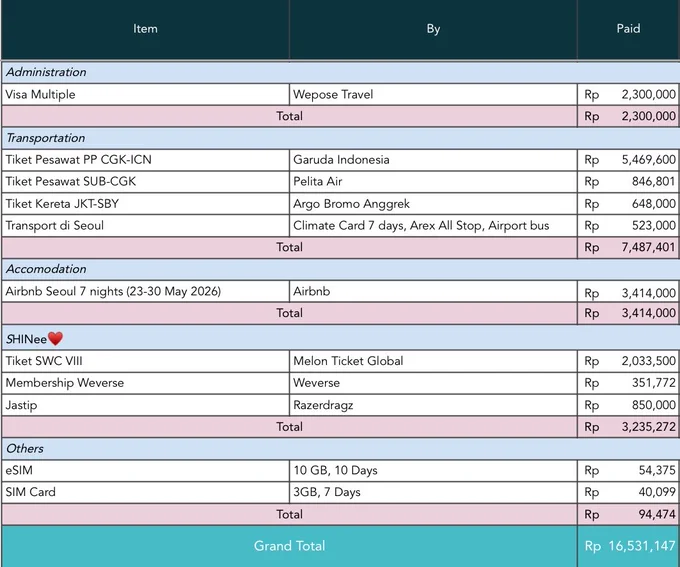 | Item | By | Paid |
|---|---|---|
| Administration | | |
| Visa Multiple | Wepose Travel | Rp 2,300,000 |
| Total | | Rp 2,300,000 |
| Transportation | | |
| Tiket Pesawat PP CGK-ICN | Garuda Indonesia | Rp 5,469,600 |
| Tiket Pesawat SUB-CGK | Pelita Air | Rp 846,801 |
| Tiket Kereta JKT-SBY | Argo Bromo Anggrek | Rp 648,000 |
| Transport di Seoul | Climate Card 7 days, Arex All Stop, Airport bus | Rp 523,000 |
| Total | | Rp 7,487,401 |
| Accomodation | | |
| Airbnb Seoul 7 nights (23-30 May 2026) | Airbnb | Rp 3,414,000 |
| Total | | Rp 3,414,000 |
| SHINee❤️ | | |
| Tiket SWC VIII | Melon Ticket Global | Rp 2,033,500 |
| Membership Weverse | Weverse | Rp 351,772 |
| Jastip | Razerdragz | Rp 850,000 |
| Total | | Rp 3,235,272 |
| Others | | |
| eSIM | 10 GB, 10 Days | Rp 54,375 |
| SIM Card | 3GB, 7 Days | Rp 40,099 |
| Total | | Rp 94,474 |
| Grand Total | | Rp 16,531,147 |